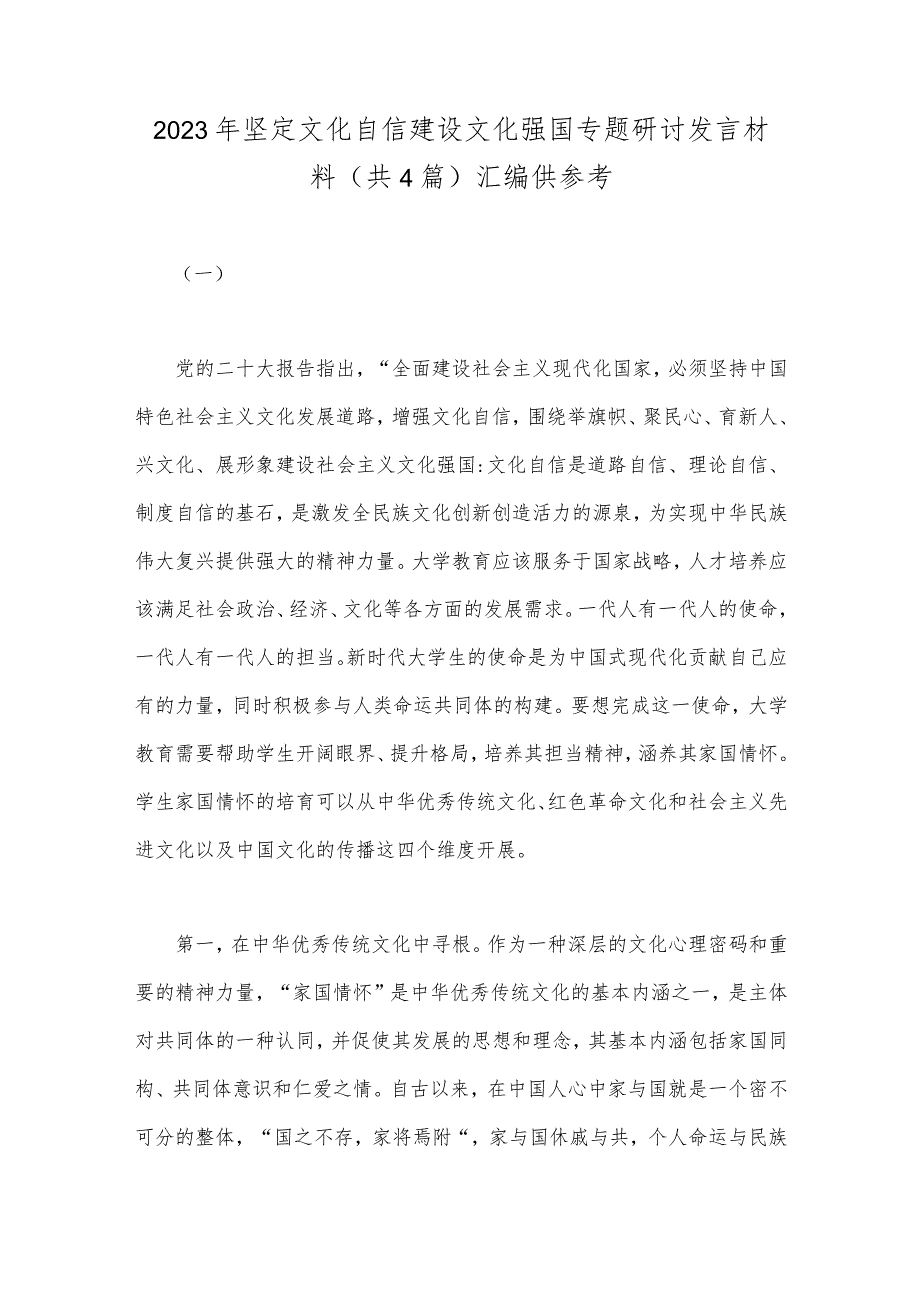 2023年坚定文化自信建设文化强国专题研讨发言材料（共4篇）汇编供参考

（一）

党的二十大报告指出，“全面建设社会主义现代化国家，必须坚持中国特色社会主义文化发展道路，增强文化自信，围绕举旗帜、聚民心、育新人、兴文化、展形象建设社会主义文化强国:文化自信是道路自信、理论自信、制度自信的基石，是激发全民族文化创新创造活力的源泉，为实现中华民族伟大复兴提供强大的精神力量。大学教育应该服务于国家战略，人才培养应该满足社会政治、经济、文化等各方面的发展需求。一代人有一代人的使命，一代人有一代人的担当。新时代大学生的使命是为中国式现代化贡献自己应有的力量，同时积极参与人类命运共同体的构建。要想完成这一使命，大学教育需要帮助学生开阔眼界、提升格局，培养其担当精神，涵养其家国情怀。学生家国情怀的培育可以从中华优秀传统文化、红色革命文化和社会主义先进文化以及中国文化的传播这四个维度开展。

第一，在中华优秀传统文化中寻根。作为一种深层的文化心理密码和重要的精神力量，“家国情怀”是中华优秀传统文化的基本内涵之一，是主体对共同体的一种认同，并促使其发展的思想和理念，其基本内涵包括家国同构、共同体意识和仁爱之情。自古以来，在中国人心中家与国就是一个密不可分的整体，“国之不存，家将焉附“，家与国休戚与共，个人命运与民族